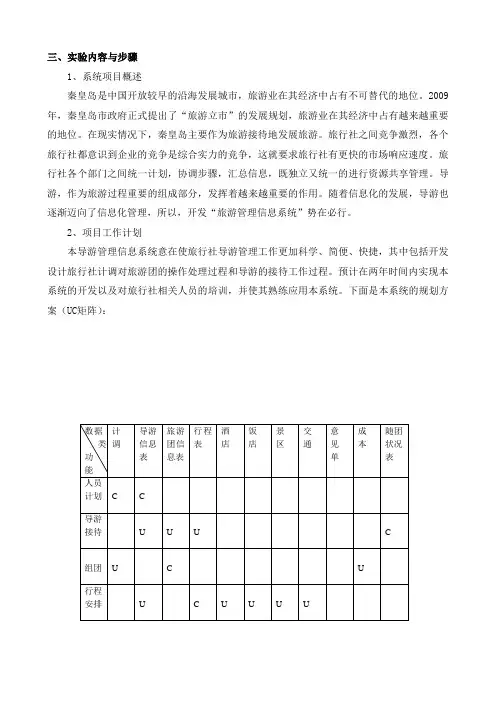 三、实验内容与步骤

1、系统项目概述

秦皇岛是中国开放较早的沿海发展城市，旅游业在其经济中占有不可替代的地位。2009年，秦皇岛市政府正式提出了“旅游立市”的发展规划，旅游业在其经济中占有越来越重要的地位。在现实情况下，秦皇岛主要作为旅游接待地发展旅游。旅行社之间竞争激烈，各个旅行社都意识到企业的竞争是综合实力的竞争，这就要求旅行社有更快的市场响应速度。旅行社各个部门之间统一计划，协调步骤，汇总信息，既独立又统一的进行资源共享管理。导游，作为旅游过程重要的组成部分，发挥着越来越重要的作用。随着信息化的发展，导游也逐渐迈向了信息化管理，所以，开发“旅游管理信息系统”势在必行。

2、项目工作计划

本导游管理信息系统意在使旅行社导游管理工作更加科学、简便、快捷，其中包括开发设计旅行社计调对旅游团的操作处理过程和导游的接待工作过程。预计在两年时间内实现本系统的开发以及对旅行社相关人员的培训，并使其熟练应用本系统。下面是本系统的规划方案（UC矩阵）：

| 数据类 功能 | 计调 | 导游信息表 | 旅游团信息表 | 行程表 | 酒店 | 饭店 | 景区 | 交通 | 意见单 | 成本 | 随团状况表 |
|---|---|---|---|---|---|---|---|---|---|---|---|
| 人员计划 | C | C | | | | | | | | | |
| 导游接待 | | U | U | U | | | | | | | C |
| 组团 | U | | C | | | | | | | U | |
| 行程安排 | | U | | C | U | U | U | U | | | |